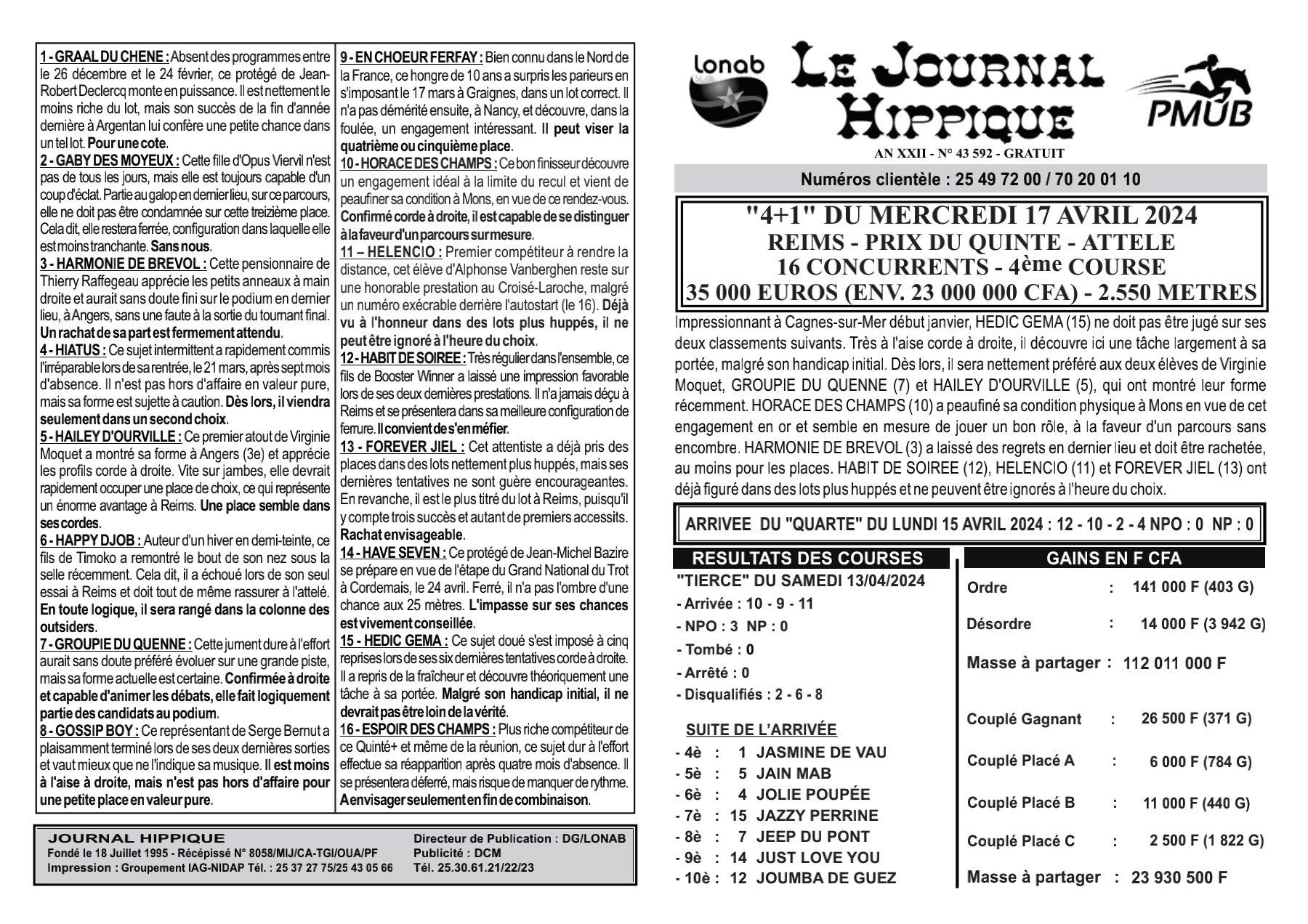 1 - GRAAL DU CHENE : Absent des programmes entre le 26 décembre et le 24 février, ce protégé de Jean-Robert Declercq monte en puissance. Il est nettement le moins riche du lot, mais son succès de la fin d'année dernière à Argentan lui confère une petite chance dans un tel lot. Pour une cote.

2 - GABY DES MOYEUX : Cette fille d'Opus Viervil n'est pas de tous les jours, mais elle est toujours capable d'un coup d'éclat. Partie au galop en dernier lieu, sur ce parcours, elle ne doit pas être condamnée sur cette treizième place. Cela dit, elle restera ferrée, configuration dans laquelle elle est moins tranchante. Sans nous.

3 - HARMONIE DE BREVOL : Cette pensionnaire de Thierry Raffegeau apprécie les petits anneaux à main droite et aurait sans doute fini sur le podium en dernier lieu, à Angers, sans une faute à la sortie du tournant final. Un rachat de sa part est fermement attendu.

4 - HIATUS : Ce sujet intermittent a rapidement commis l'irréparable lors de sa rentrée, le 21 mars, après sept mois d'absence. Il n'est pas hors d'affaire en valeur pure, mais sa forme est sujette à caution. Dès lors, il viendra seulement dans un second choix.

5 - HAILEY D'OURVILLE : Ce premier atout de Virginie Moquet a montré sa forme à Angers (3e) et apprécie les profils corde à droite. Vite sur jambes, elle devrait rapidement occuper une place de choix, ce qui représente un énorme avantage à Reims. Une place semble dans ses cordes.

6 - HAPPY DJOB : Auteur d'un hiver en demi-teinte, ce fils de Timoko a remontré le bout de son nez sous la selle récemment. Cela dit, il a échoué lors de son seul essai à Reims et doit tout de même rassurer à l'attelé. En toute logique, il sera rangé dans la colonne des outsiders.

7 - GROUPIE DU QUENNE : Cette jument dure à l'effort aurait sans doute préféré évoluer sur une grande piste, mais sa forme actuelle est certaine. Confirmée à droite et capable d'animer les débats, elle fait logiquement partie des candidats au podium.

8 - GOSSIP BOY : Ce représentant de Serge Bernut a plaisamment terminé lors de ses deux dernières sorties et vaut mieux que ne l'indique sa musique. Il est moins à l'aise à droite, mais n'est pas hors d'affaire pour une petite place en valeur pure.

9 - EN CHOEUR FERFAY : Bien connu dans le Nord de la France, ce hongre de 10 ans a surpris les parieurs en s'imposant le 17 mars à Graignes, dans un lot correct. Il n'a pas démérité ensuite, à Nancy, et découvre, dans la foulée, un engagement intéressant. Il peut viser la quatrième ou cinquième place.

10 - HORACE DES CHAMPS : Ce bon finisseur découvre un engagement idéal à la limite du recul et vient de peaufiner sa condition à Mons, en vue de ce rendez-vous. Confirmé corde à droite, il est capable de se distinguer à la faveur d'un parcours sur mesure.

11 – HELENCIO : Premier compétiteur à rendre la distance, cet élève d'Alphonse Vanberghen reste sur une honorable prestation au Croisé-Laroche, malgré un numéro exécrable derrière l'autostart (le 16). Déjà vu à l'honneur dans des lots plus huppés, il ne peut être ignoré à l'heure du choix.

12 - HABIT DE SOIREE : Très régulier dans l'ensemble, ce fils de Booster Winner a laissé une impression favorable lors de ses deux dernières prestations. Il n'a jamais déçu à Reims et se présentera dans sa meilleure configuration de ferrure. Il convient de s'en méfier.

13 - FOREVER JIEL : Cet attentiste a déjà pris des places dans des lots nettement plus huppés, mais ses dernières tentatives ne sont guère encourageantes. En revanche, il est le plus titré du lot à Reims, puisqu'il y compte trois succès et autant de premiers accessits. Rachat envisageable.

14 - HAVE SEVEN : Ce protégé de Jean-Michel Bazire se prépare en vue de l'étape du Grand National du Trot à Cordemais, le 24 avril. Ferré, il n'a pas l'ombre d'une chance aux 25 mètres. L'impasse sur ses chances est vivement conseillée.

15 - HEDIC GEMA : Ce sujet doué s'est imposé à cinq reprises lors de ses six dernières tentatives corde à droite. Il a repris de la fraîcheur et découvre théoriquement une tâche à sa portée. Malgré son handicap initial, il ne devrait pas être loin de la vérité.

16 - ESPOIR DES CHAMPS : Plus riche compétiteur de ce Quinté+ et même de la réunion, ce sujet dur à l'effort effectue sa réapparition après quatre mois d'absence. Il se présentera déferré, mais risque de manquer de rythme. A envisager seulement en fin de combinaison.

JOURNAL HIPPIQUE
Fondé le 18 Juillet 1995 - Récépissé N° 8058/MIJ/CA-TGI/OUA/PF
Impression : Groupement IAG-NIDAP Tél. : 25 37 27 75/25 43 05 66
Directeur de Publication : DG/LONAB
Publicité : DCM
Tél. 25.30.61.21/22/23

lonab LE JOURNAL HIPPIQUE PMUB
AN XXII - N° 43 592 - GRATUIT
Numéros clientèle : 25 49 72 00 / 70 20 01 10

"4+1" DU MERCREDI 17 AVRIL 2024
REIMS - PRIX DU QUINTE - ATTELE
16 CONCURRENTS - 4ème COURSE
35 000 EUROS (ENV. 23 000 000 CFA) - 2.550 METRES

Impressionnant à Cagnes-sur-Mer début janvier, HEDIC GEMA (15) ne doit pas être jugé sur ses deux classements suivants. Très à l'aise corde à droite, il découvre ici une tâche largement à sa portée, malgré son handicap initial. Dès lors, il sera nettement préféré aux deux élèves de Virginie Moquet, GROUPIE DU QUENNE (7) et HAILEY D'OURVILLE (5), qui ont montré leur forme récemment. HORACE DES CHAMPS (10) a peaufiné sa condition physique à Mons en vue de cet engagement en or et semble en mesure de jouer un bon rôle, à la faveur d'un parcours sans encombre. HARMONIE DE BREVOL (3) a laissé des regrets en dernier lieu et doit être rachetée, au moins pour les places. HABIT DE SOIREE (12), HELENCIO (11) et FOREVER JIEL (13) ont déjà figuré dans des lots plus huppés et ne peuvent être ignorés à l'heure du choix.

ARRIVEE DU "QUARTE" DU LUNDI 15 AVRIL 2024 : 12 - 10 - 2 - 4 NPO : 0 NP : 0

RESULTATS DES COURSES
"TIERCE" DU SAMEDI 13/04/2024
- Arrivée : 10 - 9 - 11
- NPO : 3 NP : 0
- Tombé : 0
- Arrêté : 0
- Disqualifiés : 2 - 6 - 8

SUITE DE L'ARRIVÉE
- 4è : 1 JASMINE DE VAU
- 5è : 5 JAIN MAB
- 6è : 4 JOLIE POUPÉE
- 7è : 15 JAZZY PERRINE
- 8è : 7 JEEP DU PONT
- 9è : 14 JUST LOVE YOU
- 10è : 12 JOUMBA DE GUEZ

GAINS EN F CFA
Ordre : 141 000 F (403 G)
Désordre : 14 000 F (3 942 G)
Masse à partager : 112 011 000 F
Couplé Gagnant : 26 500 F (371 G)
Couplé Placé A : 6 000 F (784 G)
Couplé Placé B : 11 000 F (440 G)
Couplé Placé C : 2 500 F (1 822 G)
Masse à partager : 23 930 500 F